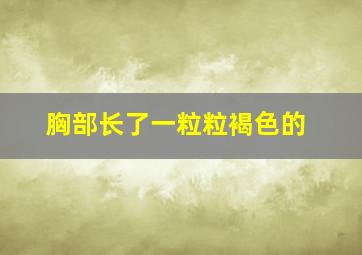 胸部长了一粒粒褐色的